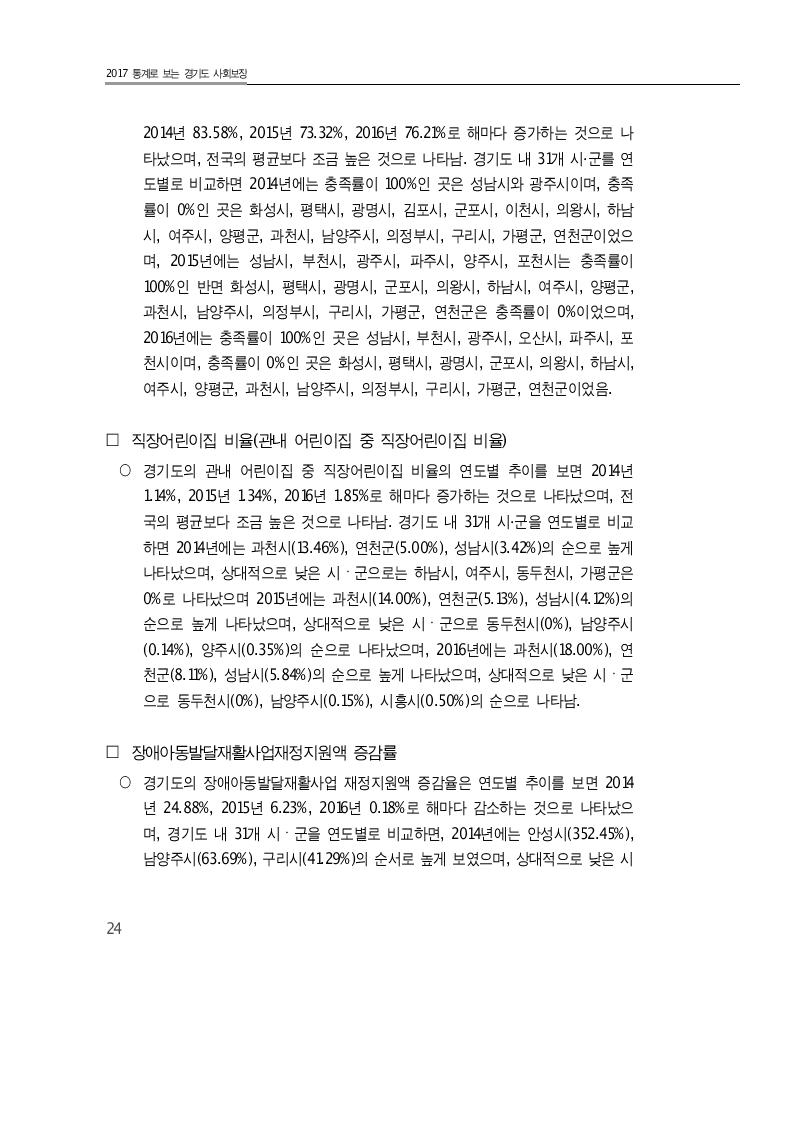 2017 통계로 보는 경기도 사회보장

2014년 83.58%, 2015년 73.32%, 2016년 76.21%로 해마다 증가하는 것으로 나타났으며, 전국의 평균보다 조금 높은 것으로 나타남. 경기도 내 31개 시·군를 연도별로 비교하면 2014년에는 충족률이 100%인 곳은 성남시와 광주시이며, 충족률이 0%인 곳은 화성시, 평택시, 광명시, 김포시, 군포시, 이천시, 의왕시, 하남시, 여주시, 양평군, 과천시, 남양주시, 의정부시, 구리시, 가평군, 연천군이었으며, 2015년에는 성남시, 부천시, 광주시, 파주시, 양주시, 포천시는 충족률이 100%인 반면 화성시, 평택시, 광명시, 군포시, 의왕시, 하남시, 여주시, 양평군, 과천시, 남양주시, 의정부시, 구리시, 가평군, 연천군은 충족률이 0%이었으며, 2016년에는 충족률이 100%인 곳은 성남시, 부천시, 광주시, 오산시, 파주시, 포천시이며, 충족률이 0%인 곳은 화성시, 평택시, 광명시, 군포시, 의왕시, 하남시, 여주시, 양평군, 과천시, 남양주시, 의정부시, 구리시, 가평군, 연천군이었음.

□ 직장어린이집 비율(관내 어린이집 중 직장어린이집 비율)

○ 경기도의 관내 어린이집 중 직장어린이집 비율의 연도별 추이를 보면 2014년 1.14%, 2015년 1.34%, 2016년 1.85%로 해마다 증가하는 것으로 나타났으며, 전국의 평균보다 조금 높은 것으로 나타남. 경기도 내 31개 시·군을 연도별로 비교하면 2014년에는 과천시(13.46%), 연천군(5.00%), 성남시(3.42%)의 순으로 높게 나타났으며, 상대적으로 낮은 시ㆍ군으로는 하남시, 여주시, 동두천시, 가평군은 0%로 나타났으며 2015년에는 과천시(14.00%), 연천군(5.13%), 성남시(4.12%)의 순으로 높게 나타났으며, 상대적으로 낮은 시ㆍ군으로 동두천시(0%), 남양주시(0.14%), 양주시(0.35%)의 순으로 나타났으며, 2016년에는 과천시(18.00%), 연천군(8.11%), 성남시(5.84%)의 순으로 높게 나타났으며, 상대적으로 낮은 시ㆍ군으로 동두천시(0%), 남양주시(0.15%), 시흥시(0.50%)의 순으로 나타남.

□ 장애아동발달재활사업재정지원액 증감률

○ 경기도의 장애아동발달재활사업 재정지원액 증감율은 연도별 추이를 보면 2014년 24.88%, 2015년 6.23%, 2016년 0.18%로 해마다 감소하는 것으로 나타났으며, 경기도 내 31개 시ㆍ군을 연도별로 비교하면, 2014년에는 안성시(352.45%), 남양주시(63.69%), 구리시(41.29%)의 순서로 높게 보였으며, 상대적으로 낮은 시

24